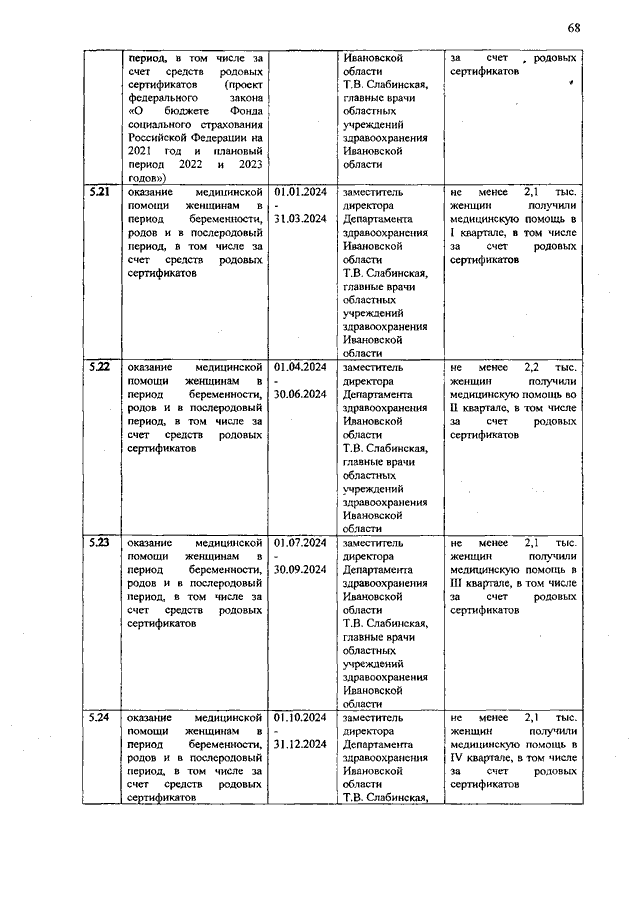 68

| | | | | |
|---|---|---|---|---|
| | период, в том числе за счет средств родовых сертификатов (проект федерального закона «О бюджете Фонда социального страхования Российской Федерации на 2021 год и плановый период 2022 и 2023 годов») | | Ивановской области Т.В. Слабинская, главные врачи областных учреждений здравоохранения Ивановской области | за счет родовых сертификатов |
| 5.21 | оказание медицинской помощи женщинам в период беременности, родов и в послеродовый период, в том числе за счет средств родовых сертификатов | 01.01.2024 - 31.03.2024 | заместитель директора Департамента здравоохранения Ивановской области Т.В. Слабинская, главные врачи областных учреждений здравоохранения Ивановской области | не менее 2,1 тыс. женщин получили медицинскую помощь в I квартале, в том числе за счет родовых сертификатов |
| 5.22 | оказание медицинской помощи женщинам в период беременности, родов и в послеродовый период, в том числе за счет средств родовых сертификатов | 01.04.2024 - 30.06.2024 | заместитель директора Департамента здравоохранения Ивановской области Т.В. Слабинская, главные врачи областных учреждений здравоохранения Ивановской области | не менее 2,2 тыс. женщин получили медицинскую помощь во II квартале, в том числе за счет родовых сертификатов |
| 5.23 | оказание медицинской помощи женщинам в период беременности, родов и в послеродовый период, в том числе за счет средств родовых сертификатов | 01.07.2024 - 30.09.2024 | заместитель директора Департамента здравоохранения Ивановской области Т.В. Слабинская, главные врачи областных учреждений здравоохранения Ивановской области | не менее 2,1 тыс. женщин получили медицинскую помощь в III квартале, в том числе за счет родовых сертификатов |
| 5.24 | оказание медицинской помощи женщинам в период беременности, родов и в послеродовый период, в том числе за счет средств родовых сертификатов | 01.10.2024 - 31.12.2024 | заместитель директора Департамента здравоохранения Ивановской области Т.В. Слабинская, | не менее 2,1 тыс. женщин получили медицинскую помощь в IV квартале, в том числе за счет родовых сертификатов |